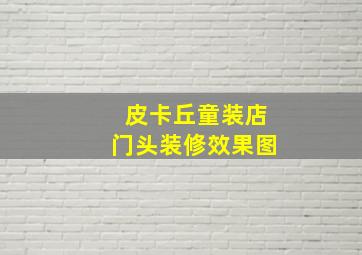 皮卡丘童装店
门头装修效果图